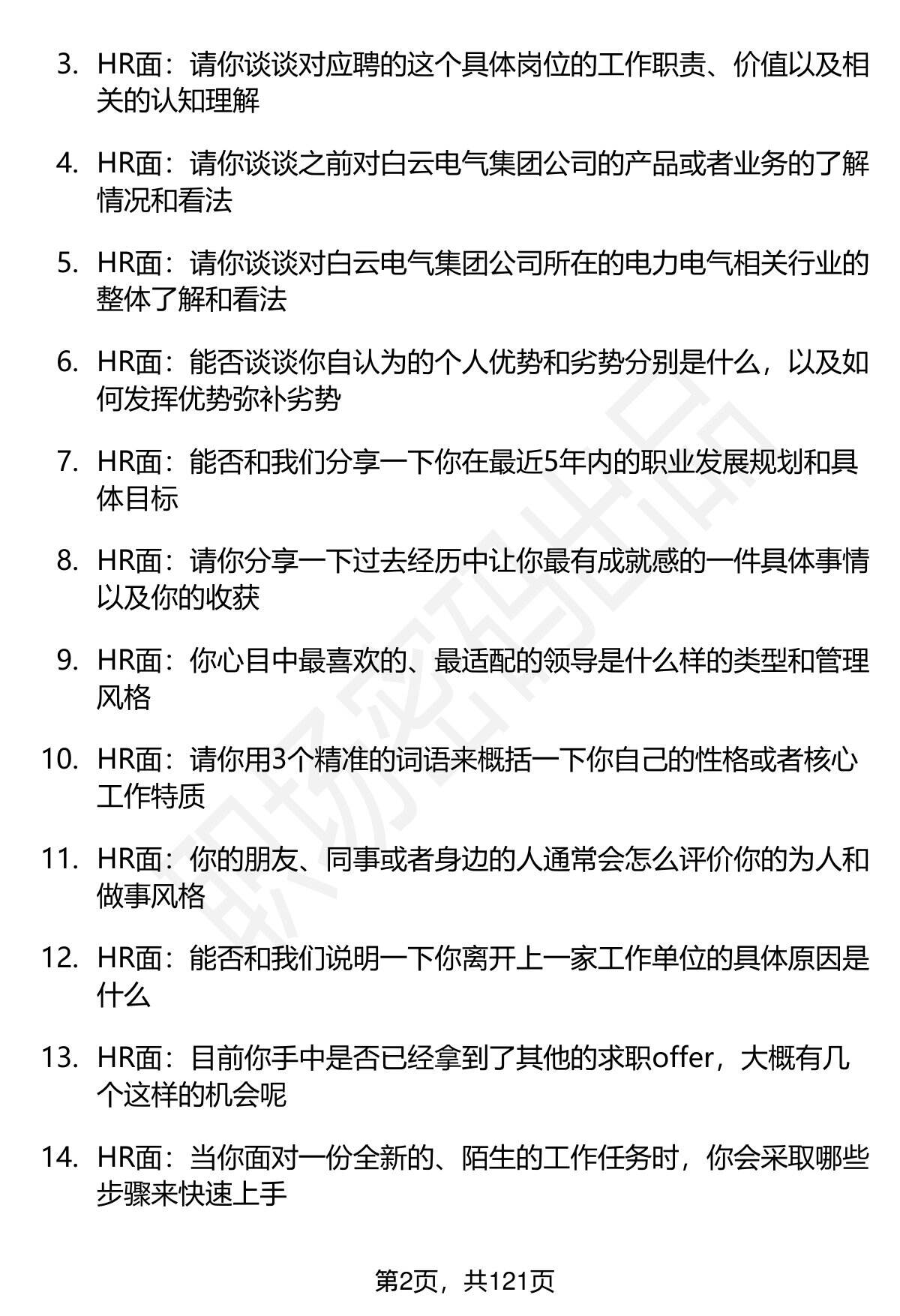 3. HR面：请你谈谈对应聘的这个具体岗位的工作职责、价值以及相关的认知理解

4. HR面：请你谈谈之前对白云电气集团公司的产品或者业务的了解情况和看法

5. HR面：请你谈谈对白云电气集团公司所在的电力电气相关行业的整体了解和看法

6. HR面：能否谈谈你自认为的个人优势和劣势分别是什么，以及如何发挥优势弥补劣势

7. HR面：能否和我们分享一下你在最近5年内的职业发展规划和具体目标

8. HR面：请你分享一下过去经历中让你最有成就感的一件具体事情以及你的收获

9. HR面：你心目中最喜欢的、最适配的领导是什么样的类型和管理风格

10. HR面：请你用3个精准的词语来概括一下你自己的性格或者核心工作特质

11. HR面：你的朋友、同事或者身边的人通常会怎么评价你的为人和做事风格

12. HR面：能否和我们说明一下你离开上一家工作单位的具体原因是什么

13. HR面：目前你手中是否已经拿到了其他的求职offer，大概有几个这样的机会呢

14. HR面：当你面对一份全新的、陌生的工作任务时，你会采取哪些步骤来快速上手

职场密码出品

第2页，共121页